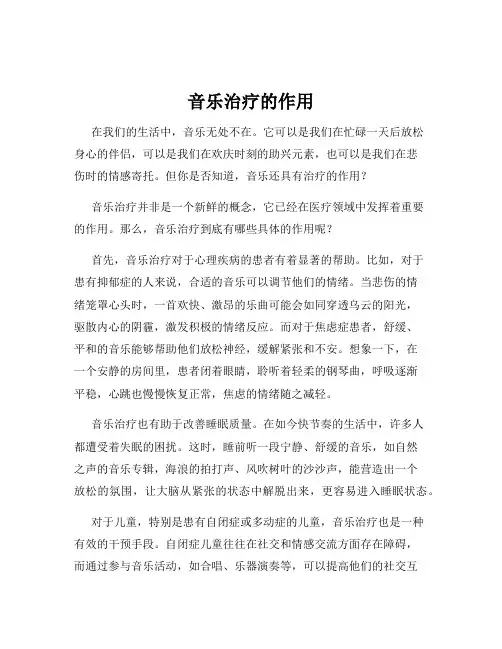 音乐治疗的作用

在我们的生活中，音乐无处不在。它可以是我们在忙碌一天后放松身心的伴侣，可以是我们在欢庆时刻的助兴元素，也可以是我们在悲伤时的情感寄托。但你是否知道，音乐还具有治疗的作用？

音乐治疗并非是一个新鲜的概念，它已经在医疗领域中发挥着重要的作用。那么，音乐治疗到底有哪些具体的作用呢？

首先，音乐治疗对于心理疾病的患者有着显著的帮助。比如，对于患有抑郁症的人来说，合适的音乐可以调节他们的情绪。当悲伤的情绪笼罩心头时，一首欢快、激昂的乐曲可能会如同穿透乌云的阳光，驱散内心的阴霾，激发积极的情绪反应。而对于焦虑症患者，舒缓、平和的音乐能够帮助他们放松神经，缓解紧张和不安。想象一下，在一个安静的房间里，患者闭着眼睛，聆听着轻柔的钢琴曲，呼吸逐渐平稳，心跳也慢慢恢复正常，焦虑的情绪随之减轻。

音乐治疗也有助于改善睡眠质量。在如今快节奏的生活中，许多人都遭受着失眠的困扰。这时，睡前听一段宁静、舒缓的音乐，如自然之声的音乐专辑，海浪的拍打声、风吹树叶的沙沙声，能营造出一个放松的氛围，让大脑从紧张的状态中解脱出来，更容易进入睡眠状态。

对于儿童，特别是患有自闭症或多动症的儿童，音乐治疗也是一种有效的干预手段。自闭症儿童往往在社交和情感交流方面存在障碍，而通过参与音乐活动，如合唱、乐器演奏等，可以提高他们的社交互